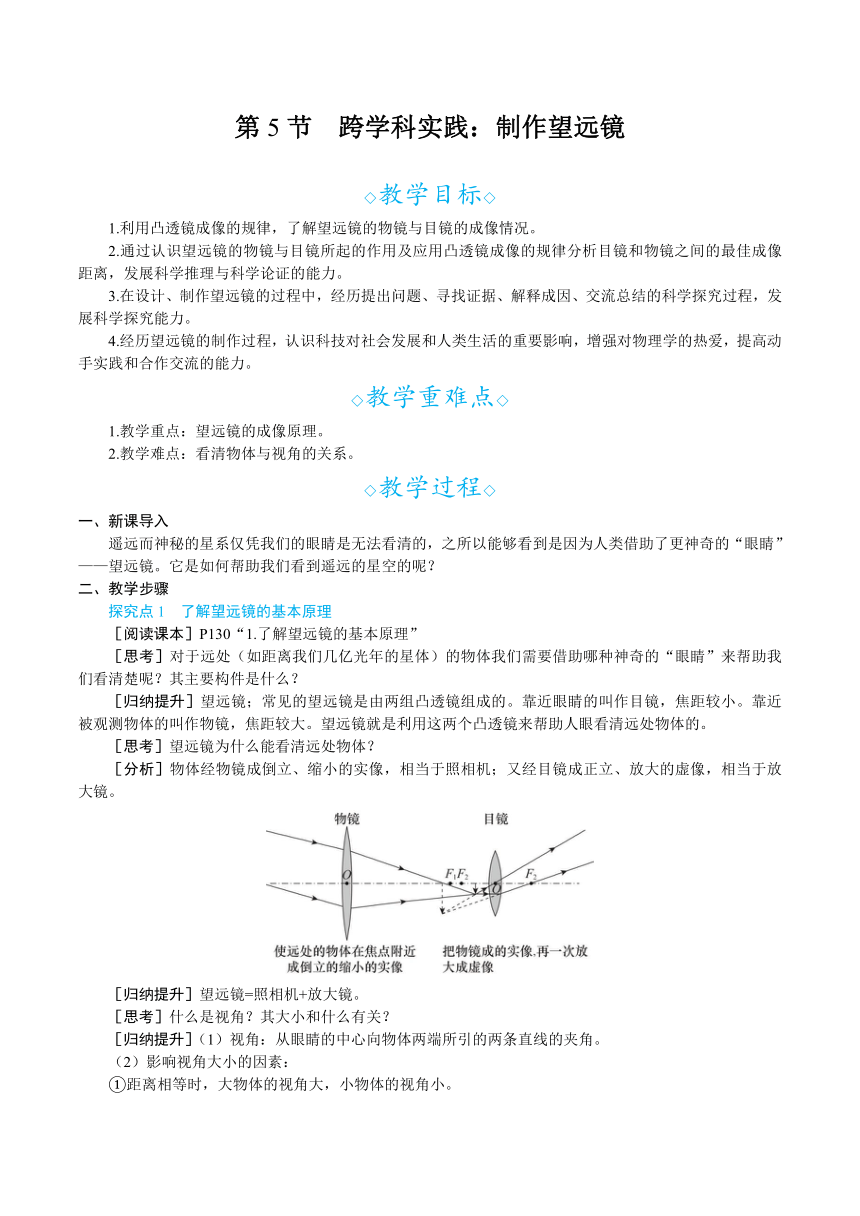 第 5 节　跨学科实践：制作望远镜

◇教学目标◇

1.利用凸透镜成像的规律，了解望远镜的物镜与目镜的成像情况。

2.通过认识望远镜的物镜与目镜所起的作用及应用凸透镜成像的规律分析目镜和物镜之间的最佳成像距离，发展科学推理与科学论证的能力。

3.在设计、制作望远镜的过程中，经历提出问题、寻找证据、解释成因、交流总结的科学探究过程，发展科学探究能力。

4.经历望远镜的制作过程，认识科技对社会发展和人类生活的重要影响，增强对物理学的热爱，提高动手实践和合作交流的能力。

◇教学重难点◇

1.教学重点：望远镜的成像原理。

2.教学难点：看清物体与视角的关系。

◇教学过程◇

一、新课导入

遥远而神秘的星系仅凭我们的眼睛是无法看清的，之所以能够看到是因为人类借助了更神奇的“眼睛”——望远镜。它是如何帮助我们看到遥远的星空的呢？

二、教学步骤

探究点 1　了解望远镜的基本原理

［阅读课本］P130“1.了解望远镜的基本原理”

［思考］对于远处（如距离我们几亿光年的星体）的物体我们需要借助哪种神奇的“眼睛”来帮助我们看清楚呢？其主要构件是什么？

［归纳提升］望远镜：常见的望远镜是由两组凸透镜组成的。靠近眼睛的叫作目镜，焦距较小。靠近被观测物体的叫作物镜，焦距较大。望远镜就是利用这两个凸透镜来帮助人眼看清远处物体的。

［思考］望远镜为什么能看清远处物体？

［分析］物体经物镜成倒立、缩小的实像，相当于照相机；又经目镜成正立、放大的虚像，相当于放大镜。

物镜　目镜　$O$　$F_1F_2$　$O$　$F_2$

使远处的物体在焦点附近成倒立的缩小的实像　把物镜成的实像.再一次放大成虚像

［归纳提升］望远镜=照相机+放大镜。

［思考］什么是视角？其大小和什么有关？

［归纳提升］（1）视角：从眼睛的中心向物体两端所引的两条直线的夹角。

（2）影响视角大小的因素：

①距离相等时，大物体的视角大，小物体的视角小。